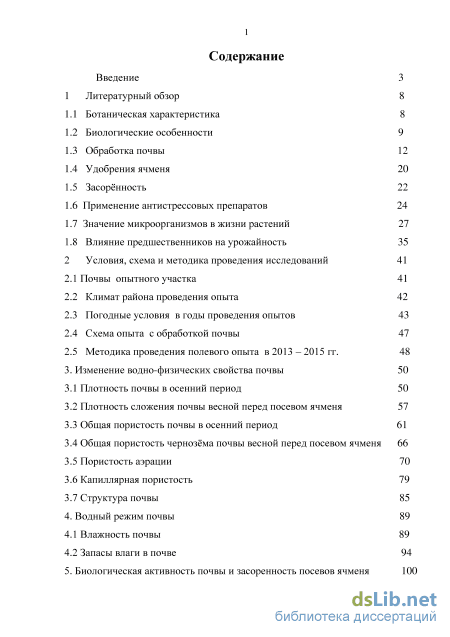 1

Содержание

Введение 3

1 Литературный обзор 8

1.1 Ботаническая характеристика 8

1.2 Биологические особенности 9

1.3 Обработка почвы 12

1.4 Удобрения ячменя 20

1.5 Засорённость 22

1.6 Применение антистрессовых препаратов 24

1.7 Значение микроорганизмов в жизни растений 27

1.8 Влияние предшественников на урожайность 35

2 Условия, схема и методика проведения исследований 41

2.1 Почвы опытного участка 41

2.2 Климат района проведения опыта 42

2.3 Погодные условия в годы проведения опытов 43

2.4 Схема опыта с обработкой почвы 47

2.5 Методика проведения полевого опыта в 2013 – 2015 гг. 48

3. Изменение водно-физических свойства почвы 50

3.1 Плотность почвы в осенний период 50

3.2 Плотность сложения почвы весной перед посевом ячменя 57

3.3 Общая пористость почвы в осенний период 61

3.4 Общая пористость чернозёма почвы весной перед посевом ячменя 66

3.5 Пористость аэрации 70

3.6 Капиллярная пористость 79

3.7 Структура почвы 85

4. Водный режим почвы 89

4.1 Влажность почвы 89

4.2 Запасы влаги в почве 94

5. Биологическая активность почвы и засоренность посевов ячменя 100

dsLib.net
библиотека диссертаций